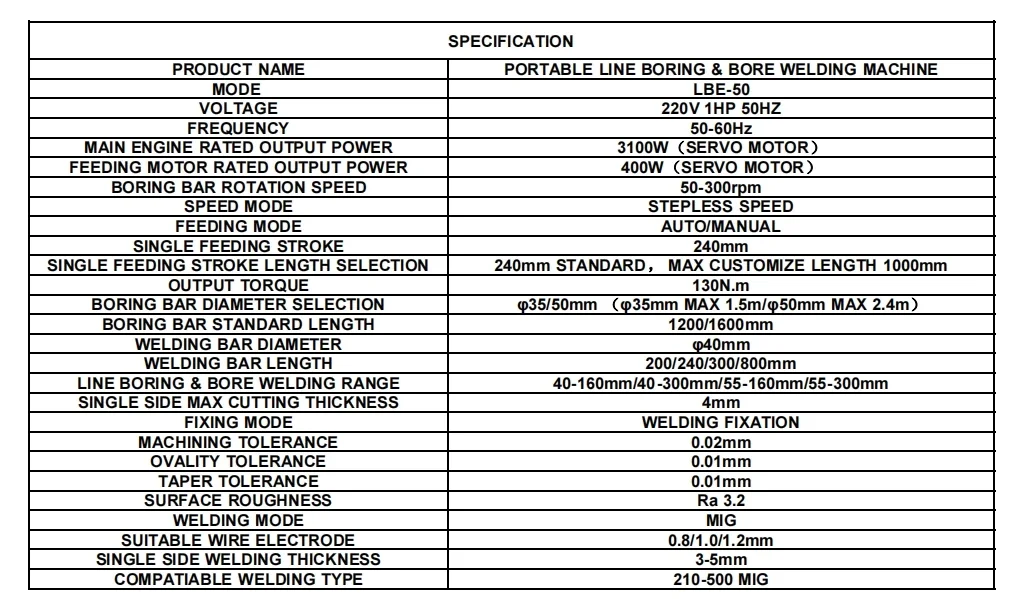 | SPECIFICATION | |
|---|---|
| PRODUCT NAME | PORTABLE LINE BORING & BORE WELDING MACHINE |
| MODE | LBE-50 |
| VOLTAGE | 220V 1HP 50HZ |
| FREQUENCY | 50-60Hz |
| MAIN ENGINE RATED OUTPUT POWER | 3100W（SERVO MOTOR） |
| FEEDING MOTOR RATED OUTPUT POWER | 400W（SERVO MOTOR） |
| BORING BAR ROTATION SPEED | 50-300rpm |
| SPEED MODE | STEPLESS SPEED |
| FEEDING MODE | AUTO/MANUAL |
| SINGLE FEEDING STROKE | 240mm |
| SINGLE FEEDING STROKE LENGTH SELECTION | 240mm STANDARD， MAX CUSTOMIZE LENGTH 1000mm |
| OUTPUT TORQUE | 130N.m |
| BORING BAR DIAMETER SELECTION | φ35/50mm （φ35mm MAX 1.5m/φ50mm MAX 2.4m） |
| BORING BAR STANDARD LENGTH | 1200/1600mm |
| WELDING BAR DIAMETER | φ40mm |
| WELDING BAR LENGTH | 200/240/300/800mm |
| LINE BORING & BORE WELDING RANGE | 40-160mm/40-300mm/55-160mm/55-300mm |
| SINGLE SIDE MAX CUTTING THICKNESS | 4mm |
| FIXING MODE | WELDING FIXATION |
| MACHINING TOLERANCE | 0.02mm |
| OVALITY TOLERANCE | 0.01mm |
| TAPER TOLERANCE | 0.01mm |
| SURFACE ROUGHNESS | Ra 3.2 |
| WELDING MODE | MIG |
| SUITABLE WIRE ELECTRODE | 0.8/1.0/1.2mm |
| SINGLE SIDE WELDING THICKNESS | 3-5mm |
| COMPATIABLE WELDING TYPE | 210-500 MIG |